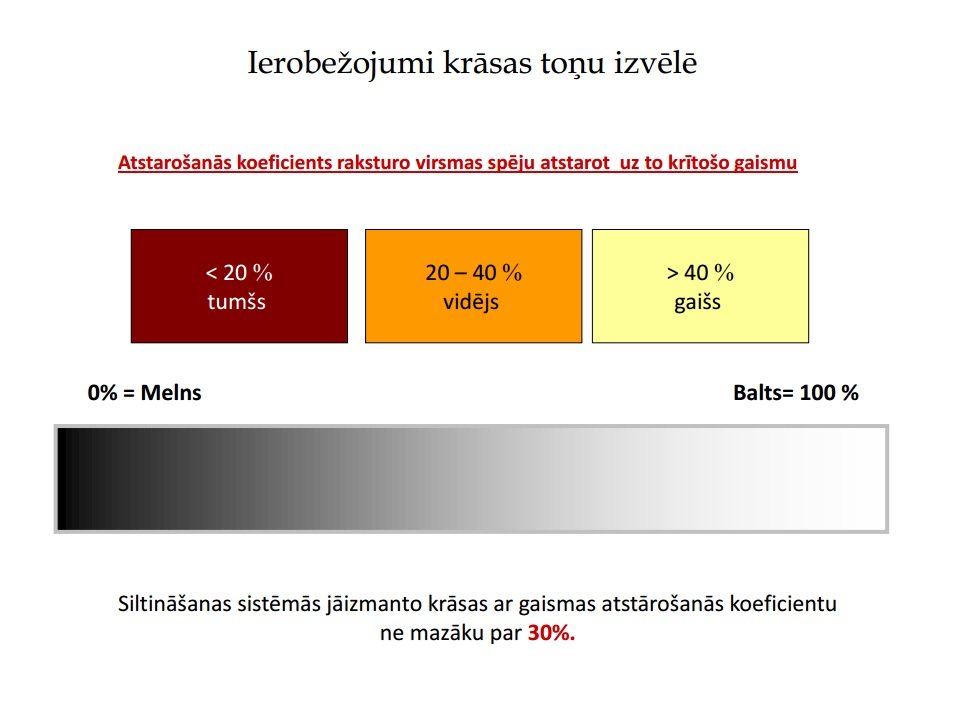 Ierobežojumi krāsas toņu izvēlē

Atstarošanās koeficients raksturo virsmas spēju atstarot  uz to krītošo gaismu

< 20 %
tumšs

20 – 40 %
vidējs

> 40 %
gaišs

0% = Melns

Balts= 100 %

Siltināšanas sistēmās jāizmanto krāsas ar gaismas atstārošanās koeficientu ne mazāku par 30%.